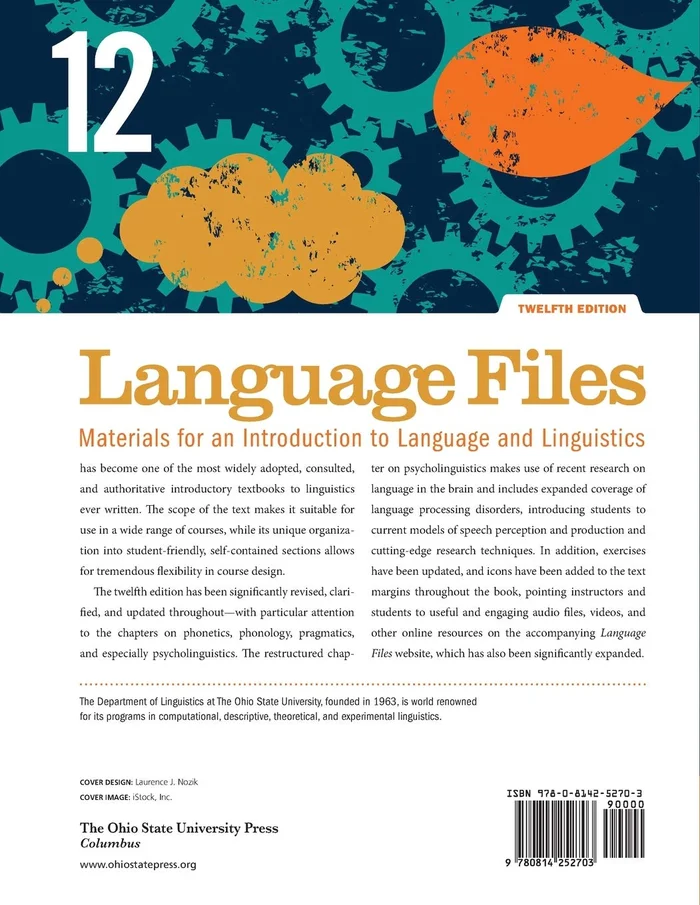 12

TWELFTH EDITION

Language Files

Materials for an Introduction to Language and Linguistics

has become one of the most widely adopted, consulted, and authoritative introductory textbooks to linguistics ever written. The scope of the text makes it suitable for use in a wide range of courses, while its unique organization into student-friendly, self-contained sections allows for tremendous flexibility in course design.

The twelfth edition has been significantly revised, clarified, and updated throughout—with particular attention to the chapters on phonetics, phonology, pragmatics, and especially psycholinguistics. The restructured chapter on psycholinguistics makes use of recent research on language in the brain and includes expanded coverage of language processing disorders, introducing students to current models of speech perception and production and cutting-edge research techniques. In addition, exercises have been updated, and icons have been added to the text margins throughout the book, pointing instructors and students to useful and engaging audio files, videos, and other online resources on the accompanying Language Files website, which has also been significantly expanded.

The Department of Linguistics at The Ohio State University, founded in 1963, is world renowned for its programs in computational, descriptive, theoretical, and experimental linguistics.

COVER DESIGN: Laurence J. Nozik
COVER IMAGE: iStock, Inc.

The Ohio State University Press
Columbus

www.ohiostatepress.org

ISBN 978-0-8142-5270-3
90000

9 780814 252703